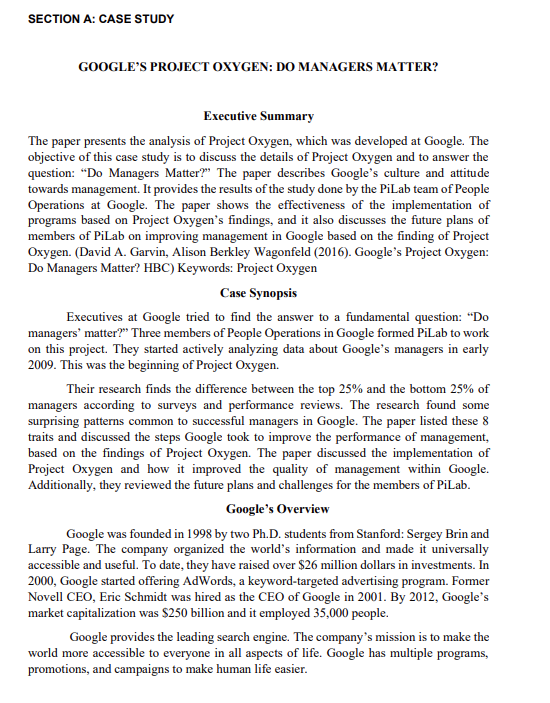 SECTION A: CASE STUDY

GOOGLE'S PROJECT OXYGEN: DO MANAGERS MATTER?

Executive Summary

The paper presents the analysis of Project Oxygen, which was developed at Google. The objective of this case study is to discuss the details of Project Oxygen and to answer the question: "Do Managers Matter?" The paper describes Google's culture and attitude towards management. It provides the results of the study done by the PiLab team of People Operations at Google. The paper shows the effectiveness of the implementation of programs based on Project Oxygen's findings, and it also discusses the future plans of members of PiLab on improving management in Google based on the finding of Project Oxygen. (David A. Garvin, Alison Berkley Wagonfeld (2016). Google's Project Oxygen: Do Managers Matter? HBC) Keywords: Project Oxygen

Case Synopsis

Executives at Google tried to find the answer to a fundamental question: "Do managers' matter?" Three members of People Operations in Google formed PiLab to work on this project. They started actively analyzing data about Google's managers in early 2009. This was the beginning of Project Oxygen.

Their research finds the difference between the top 25% and the bottom 25% of managers according to surveys and performance reviews. The research found some surprising patterns common to successful managers in Google. The paper listed these 8 traits and discussed the steps Google took to improve the performance of management, based on the findings of Project Oxygen. The paper discussed the implementation of Project Oxygen and how it improved the quality of management within Google. Additionally, they reviewed the future plans and challenges for the members of PiLab.

Google's Overview

Google was founded in 1998 by two Ph.D. students from Stanford: Sergey Brin and Larry Page. The company organized the world's information and made it universally accessible and useful. To date, they have raised over $26 million dollars in investments. In 2000, Google started offering AdWords, a keyword-targeted advertising program. Former Novell CEO, Eric Schmidt was hired as the CEO of Google in 2001. By 2012, Google's market capitalization was $250 billion and it employed 35,000 people.

Google provides the leading search engine. The company's mission is to make the world more accessible to everyone in all aspects of life. Google has multiple programs, promotions, and campaigns to make human life easier.